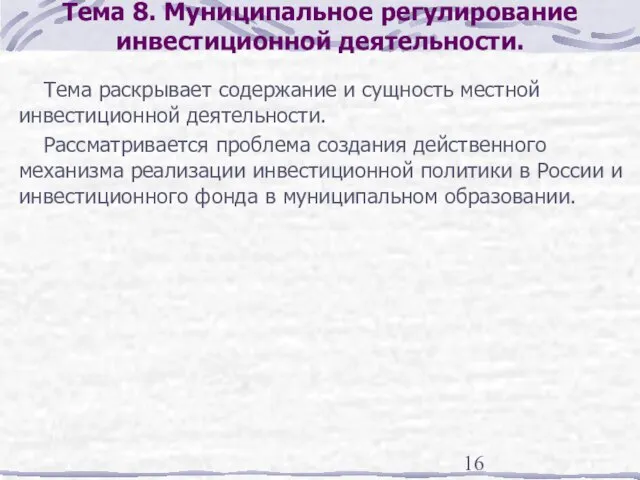 Тема 8. Муниципальное регулирование инвестиционной деятельности.

Тема раскрывает содержание и сущность местной инвестиционной деятельности.

Рассматривается проблема создания действенного механизма реализации инвестиционной политики в России и инвестиционного фонда в муниципальном образовании.

16